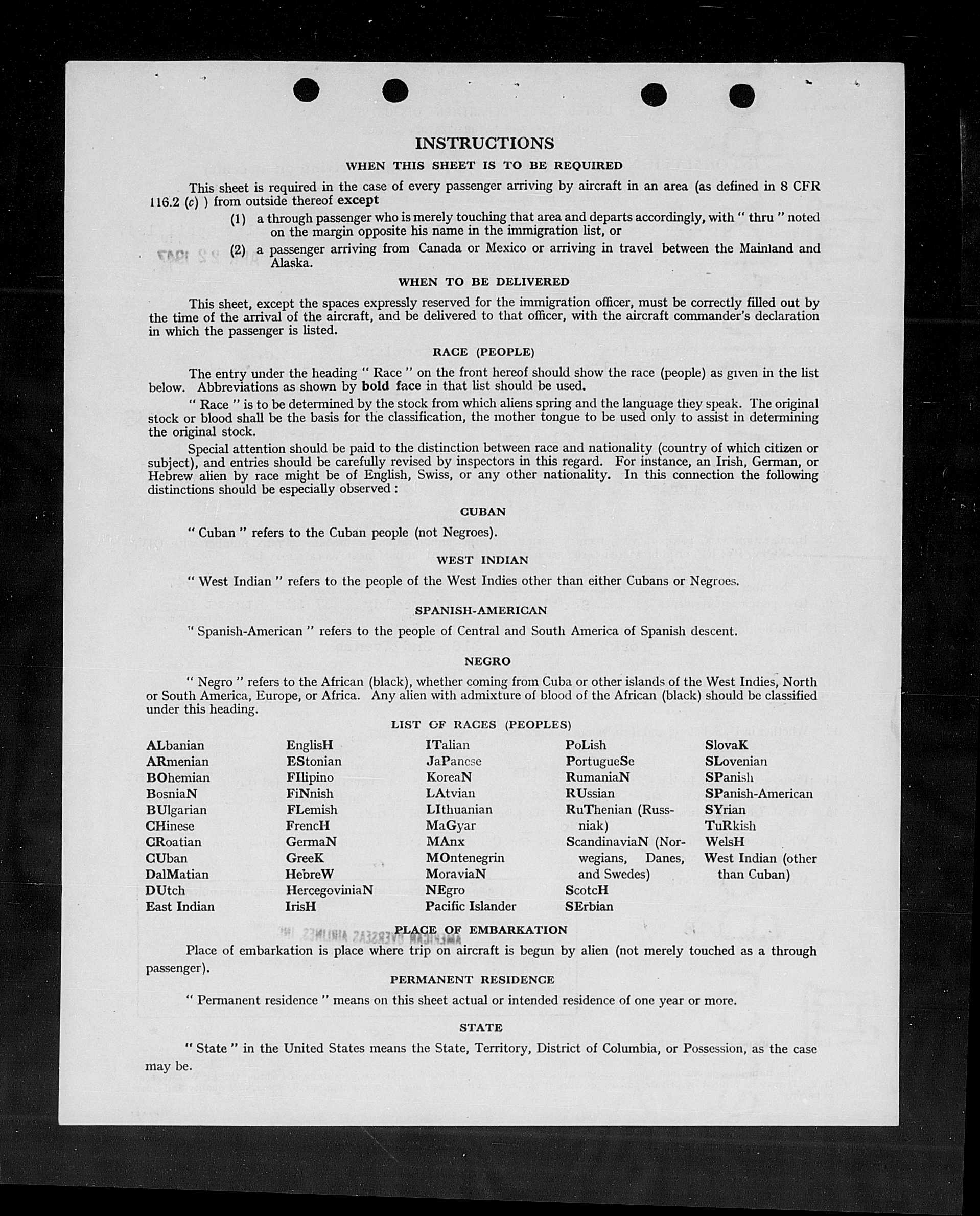 INSTRUCTIONS

WHEN THIS SHEET IS TO BE REQUIRED

This sheet is required in the case of every passenger arriving by aircraft in an area (as defined in 8 CFR 116.2 (c) ) from outside thereof except

(1) a through passenger who is merely touching that area and departs accordingly, with " thru " noted on the margin opposite his name in the immigration list, or

(2) a passenger arriving from Canada or Mexico or arriving in travel between the Mainland and Alaska.

WHEN TO BE DELIVERED

This sheet, except the spaces expressly reserved for the immigration officer, must be correctly filled out by the time of the arrival of the aircraft, and be delivered to that officer, with the aircraft commander's declaration in which the passenger is listed.

RACE (PEOPLE)

The entry under the heading " Race " on the front hereof should show the race (people) as given in the list below. Abbreviations as shown by bold face in that list should be used.

" Race " is to be determined by the stock from which aliens spring and the language they speak. The original stock or blood shall be the basis for the classification, the mother tongue to be used only to assist in determining the original stock.

Special attention should be paid to the distinction between race and nationality (country of which citizen or subject), and entries should be carefully revised by inspectors in this regard. For instance, an Irish, German, or Hebrew alien by race might be of English, Swiss, or any other nationality. In this connection the following distinctions should be especially observed :

CUBAN

" Cuban " refers to the Cuban people (not Negroes).

WEST INDIAN

" West Indian " refers to the people of the West Indies other than either Cubans or Negroes.

SPANISH-AMERICAN

" Spanish-American " refers to the people of Central and South America of Spanish descent.

NEGRO

" Negro " refers to the African (black), whether coming from Cuba or other islands of the West Indies, North or South America, Europe, or Africa. Any alien with admixture of blood of the African (black) should be classified under this heading.

LIST OF RACES (PEOPLES)

ALbanian
ARmenian
BOhemian
BosniaN
BUlgarian
CHinese
CRoatian
CUban
DalMatian
DUtch
East Indian

EnglisH
EStonian
FIlipino
FiNnish
FLemish
FrencH
GermaN
GreeK
HebreW
HercegoviniaN
IrisH

ITalian
JaPanese
KoreaN
LAtvian
LIthuanian
MaGyar
MAnx
MOntenegrin
MoraviaN
NEgro
Pacific Islander

PoLish
PortugueSe
RumaniaN
RUssian
RuThenian (Russniak)
ScandinaviaN (Norwegians, Danes, and Swedes)
ScotcH
SErbian

SlovaK
SLovenian
SPanish
SPanish-American
SYrian
TuRkish
WelsH
West Indian (other than Cuban)

PLACE OF EMBARKATION

Place of embarkation is place where trip on aircraft is begun by alien (not merely touched as a through passenger).

PERMANENT RESIDENCE

" Permanent residence " means on this sheet actual or intended residence of one year or more.

STATE

" State " in the United States means the State, Territory, District of Columbia, or Possession, as the case may be.